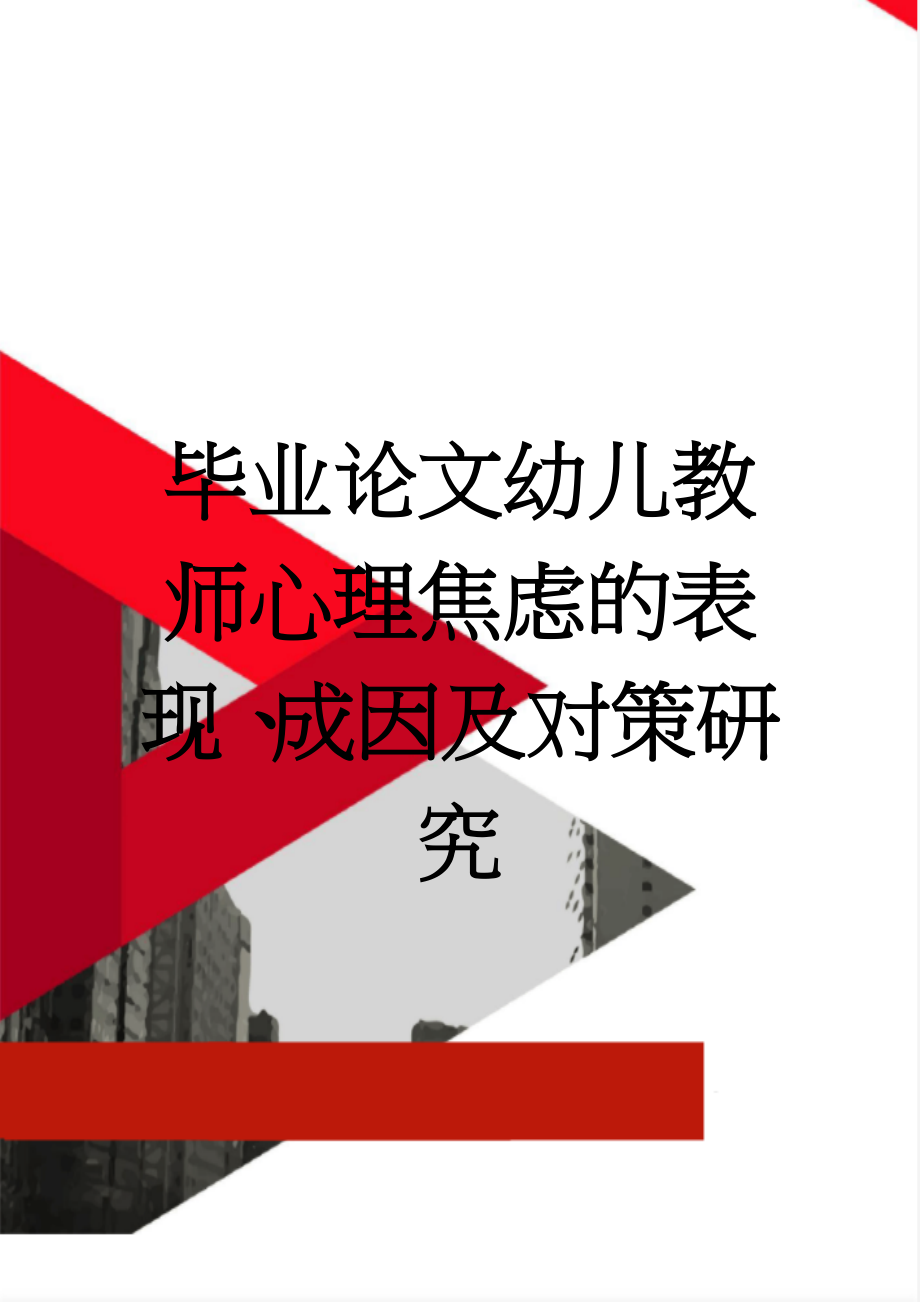 毕业论文幼儿教师心理焦虑的表现、成因及对策研究